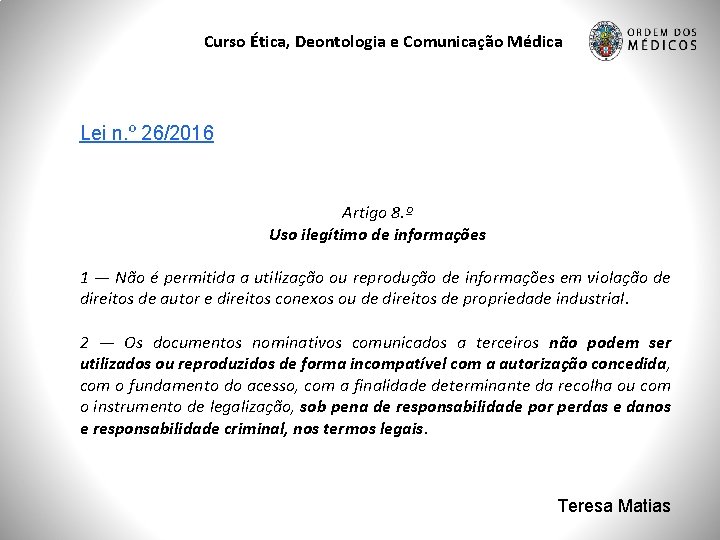 Curso Ética, Deontologia e Comunicação Médica

ORDEM DOS MÉDICOS

Lei n.º 26/2016

Artigo 8.º
Uso ilegítimo de informações

1 — Não é permitida a utilização ou reprodução de informações em violação de direitos de autor e direitos conexos ou de direitos de propriedade industrial.

2 — Os documentos nominativos comunicados a terceiros não podem ser utilizados ou reproduzidos de forma incompatível com a autorização concedida, com o fundamento do acesso, com a finalidade determinante da recolha ou com o instrumento de legalização, sob pena de responsabilidade por perdas e danos e responsabilidade criminal, nos termos legais.

Teresa Matias